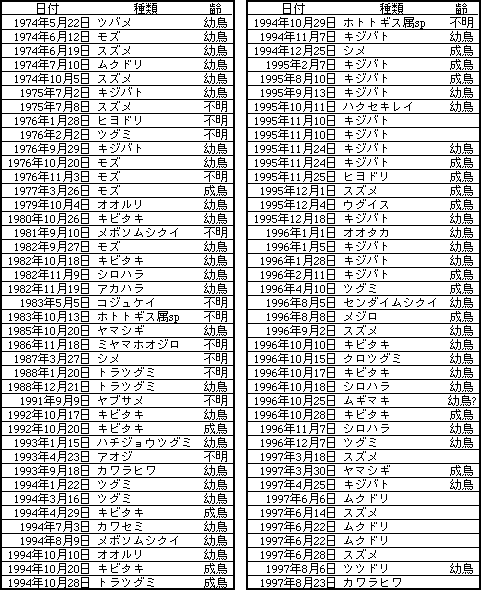 | 日付 | 種類 | 齢 |
|---|---|---|
| 1974年5月22日 | ツバメ | 幼鳥 |
| 1974年6月12日 | モズ | 幼鳥 |
| 1974年6月19日 | スズメ | 幼鳥 |
| 1974年7月10日 | ムクドリ | 幼鳥 |
| 1974年10月5日 | スズメ | 幼鳥 |
| 1975年7月2日 | キジバト | 幼鳥 |
| 1975年7月8日 | スズメ | 不明 |
| 1976年1月28日 | ヒヨドリ | 不明 |
| 1976年2月2日 | ツグミ | 不明 |
| 1976年9月29日 | キジバト | 幼鳥 |
| 1976年10月20日 | モズ | 幼鳥 |
| 1976年11月3日 | モズ | 不明 |
| 1977年3月26日 | モズ | 成鳥 |
| 1979年10月4日 | オオルリ | 幼鳥 |
| 1980年10月26日 | キビタキ | 幼鳥 |
| 1981年9月10日 | メボソムシクイ | 不明 |
| 1982年9月27日 | モズ | 幼鳥 |
| 1982年10月18日 | キビタキ | 幼鳥 |
| 1982年11月9日 | シロハラ | 幼鳥 |
| 1982年11月19日 | アカハラ | 幼鳥 |
| 1983年5月5日 | コジュケイ | 不明 |
| 1983年10月13日 | ホトトギス属sp | 不明 |
| 1985年10月20日 | ヤマシギ | 幼鳥 |
| 1986年11月18日 | ミヤマホオジロ | 不明 |
| 1987年3月27日 | シメ | 不明 |
| 1988年1月20日 | トラツグミ | 不明 |
| 1988年12月21日 | トラツグミ | 幼鳥 |
| 1991年9月9日 | ヤブサメ | 不明 |
| 1992年10月17日 | キビタキ | 幼鳥 |
| 1992年10月20日 | キビタキ | 成鳥 |
| 1993年1月15日 | ハチジョウツグミ | 幼鳥 |
| 1993年4月23日 | アオジ | 不明 |
| 1993年9月18日 | カワラヒワ | 幼鳥 |
| 1994年1月22日 | ツグミ | 幼鳥 |
| 1994年3月16日 | ツグミ | 幼鳥 |
| 1994年4月29日 | キビタキ | 成鳥 |
| 1994年7月3日 | カワセミ | 幼鳥 |
| 1994年8月9日 | メボソムシクイ | 幼鳥 |
| 1994年10月10日 | オオルリ | 幼鳥 |
| 1994年10月20日 | キビタキ | 成鳥 |
| 1994年10月28日 | トラツグミ | 成鳥 |

| 日付 | 種類 | 齢 |
|---|---|---|
| 1994年10月29日 | ホトトギス属sp | 不明 |
| 1994年11月7日 | キジバト | 幼鳥 |
| 1994年12月25日 | シメ | 成鳥 |
| 1995年2月7日 | キジバト | 成鳥 |
| 1995年8月10日 | キジバト | 成鳥 |
| 1995年9月13日 | キジバト | 幼鳥 |
| 1995年10月11日 | ハクセキレイ | 幼鳥 |
| 1995年11月10日 | キジバト | |
| 1995年11月10日 | キジバト | |
| 1995年11月24日 | キジバト | 幼鳥 |
| 1995年11月24日 | キジバト | 成鳥 |
| 1995年11月25日 | ヒヨドリ | 成鳥 |
| 1995年12月1日 | スズメ | 成鳥 |
| 1995年12月4日 | ウグイス | 成鳥 |
| 1995年12月18日 | キジバト | 幼鳥 |
| 1996年1月1日 | オオタカ | 幼鳥 |
| 1996年1月5日 | キジバト | 幼鳥 |
| 1996年1月28日 | キジバト | 幼鳥 |
| 1996年2月11日 | キジバト | 成鳥 |
| 1996年4月10日 | ツグミ | 成鳥 |
| 1996年8月5日 | センダイムシクイ | 幼鳥 |
| 1996年8月8日 | メジロ | 成鳥 |
| 1996年9月2日 | スズメ | 幼鳥 |
| 1996年10月10日 | キビタキ | 幼鳥 |
| 1996年10月15日 | クロツグミ | 幼鳥 |
| 1996年10月17日 | キビタキ | 幼鳥 |
| 1996年10月18日 | シロハラ | 幼鳥 |
| 1996年10月25日 | ムギマキ | 幼鳥? |
| 1996年10月28日 | キビタキ | 成鳥 |
| 1996年11月7日 | シロハラ | 幼鳥 |
| 1996年12月7日 | ツグミ | 幼鳥 |
| 1997年3月18日 | スズメ | |
| 1997年3月30日 | ヤマシギ | 成鳥 |
| 1997年4月25日 | キジバト | 幼鳥 |
| 1997年6月6日 | ムクドリ | |
| 1997年6月14日 | スズメ | |
| 1997年6月22日 | ムクドリ | |
| 1997年6月22日 | ムクドリ | |
| 1997年6月28日 | スズメ | |
| 1997年8月6日 | ツツドリ | 幼鳥 |
| 1997年8月23日 | カワラヒワ | |